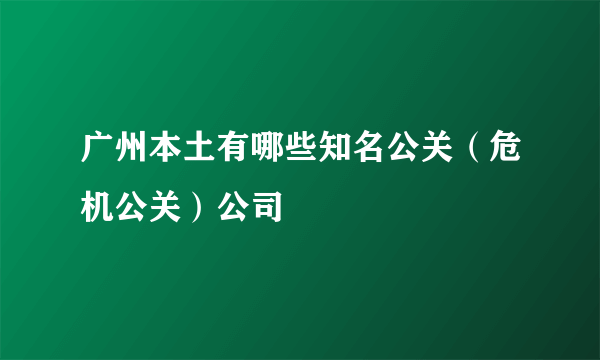 广州本土有哪些知名公关（危机公关）公司